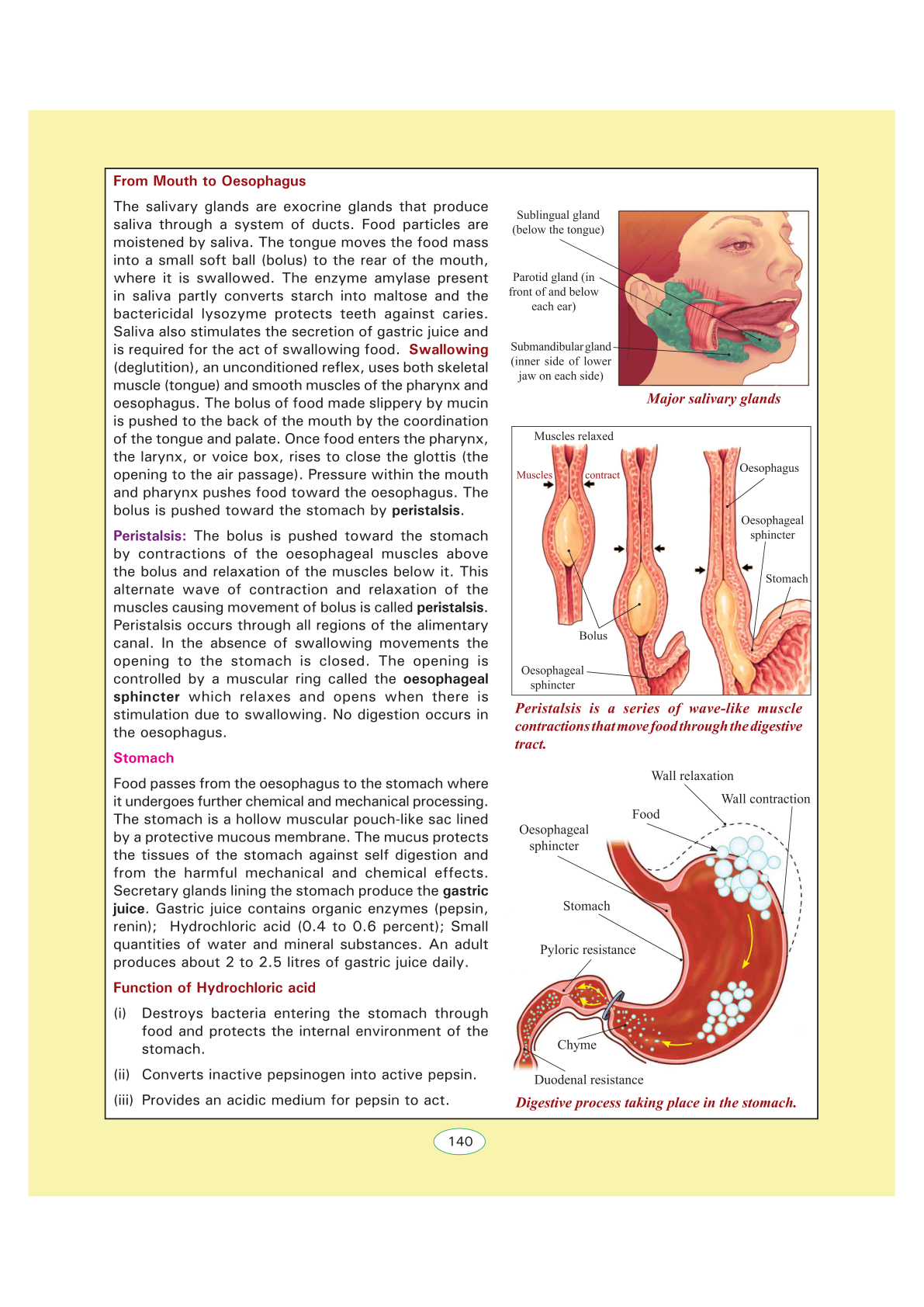 From Mouth to Oesophagus

The salivary glands are exocrine glands that produce saliva through a system of ducts. Food particles are moistened by saliva. The tongue moves the food mass into a small soft ball (bolus) to the rear of the mouth, where it is swallowed. The enzyme amylase present in saliva partly converts starch into maltose and the bactericidal lysozyme protects teeth against caries. Saliva also stimulates the secretion of gastric juice and is required for the act of swallowing food. Swallowing (deglutition), an unconditioned reflex, uses both skeletal muscle (tongue) and smooth muscles of the pharynx and oesophagus. The bolus of food made slippery by mucin is pushed to the back of the mouth by the coordination of the tongue and palate. Once food enters the pharynx, the larynx, or voice box, rises to close the glottis (the opening to the air passage). Pressure within the mouth and pharynx pushes food toward the oesophagus. The bolus is pushed toward the stomach by peristalsis.

Peristalsis: The bolus is pushed toward the stomach by contractions of the oesophageal muscles above the bolus and relaxation of the muscles below it. This alternate wave of contraction and relaxation of the muscles causing movement of bolus is called peristalsis. Peristalsis occurs through all regions of the alimentary canal. In the absence of swallowing movements the opening to the stomach is closed. The opening is controlled by a muscular ring called the oesophageal sphincter which relaxes and opens when there is stimulation due to swallowing. No digestion occurs in the oesophagus.

Stomach

Food passes from the oesophagus to the stomach where it undergoes further chemical and mechanical processing. The stomach is a hollow muscular pouch-like sac lined by a protective mucous membrane. The mucus protects the tissues of the stomach against self digestion and from the harmful mechanical and chemical effects. Secretary glands lining the stomach produce the gastric juice. Gastric juice contains organic enzymes (pepsin, renin); Hydrochloric acid (0.4 to 0.6 percent); Small quantities of water and mineral substances. An adult produces about 2 to 2.5 litres of gastric juice daily.

Function of Hydrochloric acid

(i) Destroys bacteria entering the stomach through food and protects the internal environment of the stomach.

(ii) Converts inactive pepsinogen into active pepsin.

(iii) Provides an acidic medium for pepsin to act.

Sublingual gland (below the tongue)
Parotid gland (in front of and below each ear)
Submandibular gland (inner side of lower jaw on each side)
Major salivary glands

Muscles relaxed
Muscles contract
Oesophagus
Oesophageal sphincter
Stomach
Bolus
Oesophageal sphincter
Peristalsis is a series of wave-like muscle contractions that move food through the digestive tract.

Wall relaxation
Wall contraction
Food
Oesophageal sphincter
Stomach
Pyloric resistance
Chyme
Duodenal resistance
Digestive process taking place in the stomach.

140